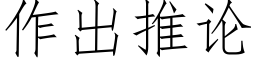 作出推论